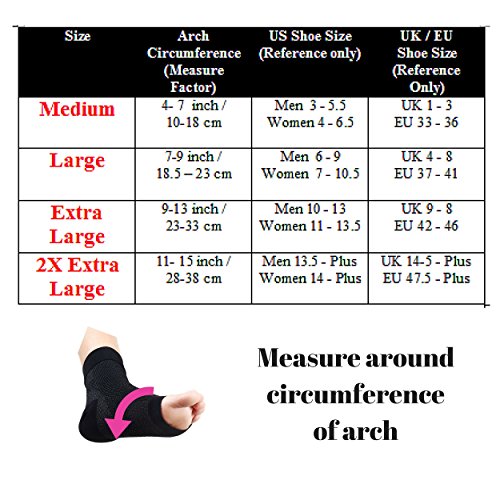 | Size | Arch Circumference (Measure Factor) | US Shoe Size (Reference only) | UK / EU Shoe Size (Reference Only) |
|---|---|---|---|
| Medium | 4- 7 inch / 10-18 cm | Men 3 - 5.5 Women 4 - 6.5 | UK 1 - 3 EU 33 - 36 |
| Large | 7-9 inch / 18.5 – 23 cm | Men 6 - 9 Women 7 - 10.5 | UK 4 - 8 EU 37 - 41 |
| Extra Large | 9-13 inch / 23-33 cm | Men 10 - 13 Women 11 - 13.5 | UK 9 - 8 EU 42 - 46 |
| 2X Extra Large | 11- 15 inch / 28-38 cm | Men 13.5 - Plus Women 14 - Plus | UK 14-5 - Plus EU 47.5 - Plus |

Measure around circumference of arch